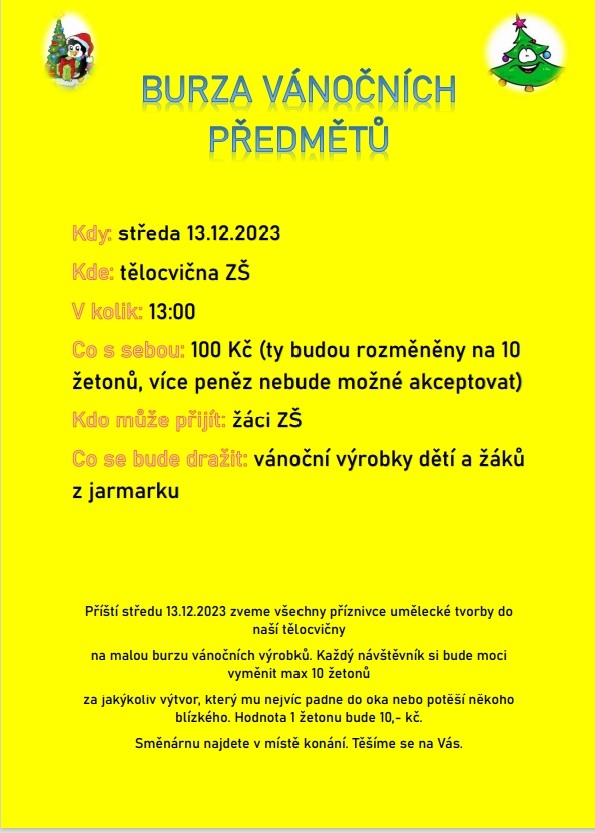 BURZA VÁNOČNÍCH PŘEDMĚTŮ

Kdy: středa 13.12.2023

Kde: tělocvična ZŠ

V kolik: 13:00

Co s sebou: 100 Kč (ty budou rozměněny na 10 žetonů, více peněz nebude možné akceptovat)

Kdo může přijít: žáci ZŠ

Co se bude dražit: vánoční výrobky dětí a žáků z jarmarku

Příští středu 13.12.2023 zveme všechny příznivce umělecké tvorby do naší tělocvičny

na malou burzu vánočních výrobků. Každý návštěvník si bude moci vyměnit max 10 žetonů

za jakýkoliv výtvor, který mu nejvíc padne do oka nebo potěší někoho blízkého. Hodnota 1 žetonu bude 10,- kč.

Směnárnu najdete v místě konání. Těšíme se na Vás.